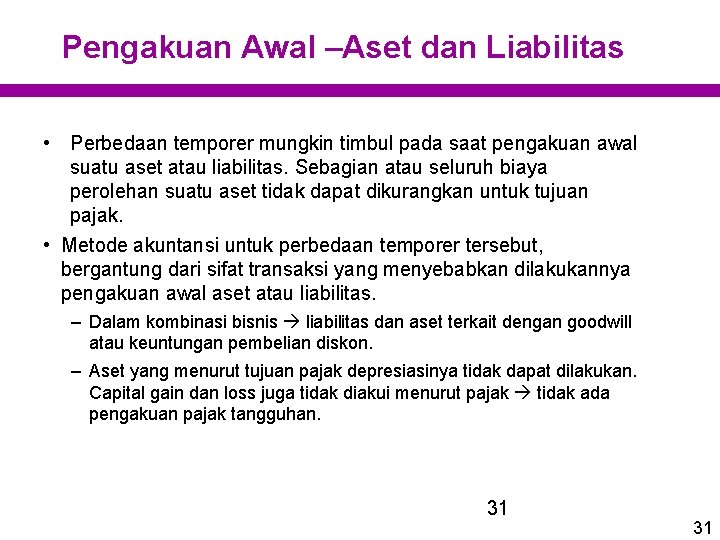 Pengakuan Awal –Aset dan Liabilitas

• Perbedaan temporer mungkin timbul pada saat pengakuan awal suatu aset atau liabilitas. Sebagian atau seluruh biaya perolehan suatu aset tidak dapat dikurangkan untuk tujuan pajak.

• Metode akuntansi untuk perbedaan temporer tersebut, bergantung dari sifat transaksi yang menyebabkan dilakukannya pengakuan awal aset atau liabilitas.

– Dalam kombinasi bisnis → liabilitas dan aset terkait dengan goodwill atau keuntungan pembelian diskon.

– Aset yang menurut tujuan pajak depresiasinya tidak dapat dilakukan. Capital gain dan loss juga tidak diakui menurut pajak → tidak ada pengakuan pajak tangguhan.

31

31